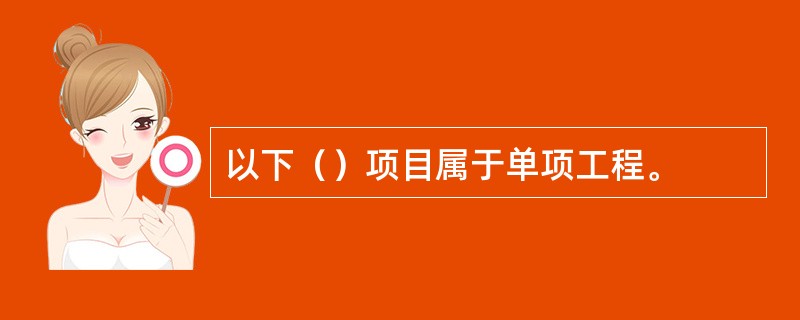 以下（）项目属于单项工程。